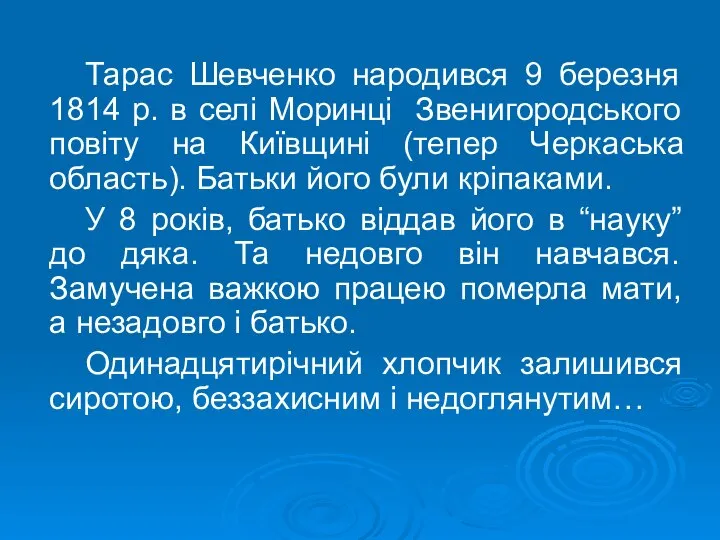 Тарас Шевченко народився 9 березня 1814 р. в селі Моринці Звенигородського повіту на Київщині (тепер Черкаська область). Батьки його були кріпаками.

У 8 років, батько віддав його в “науку” до дяка. Та недовго він навчався. Замучена важкою працею померла мати, а незадовго і батько.

Одинадцятирічний хлопчик залишився сиротою, беззахисним і недоглянутим…